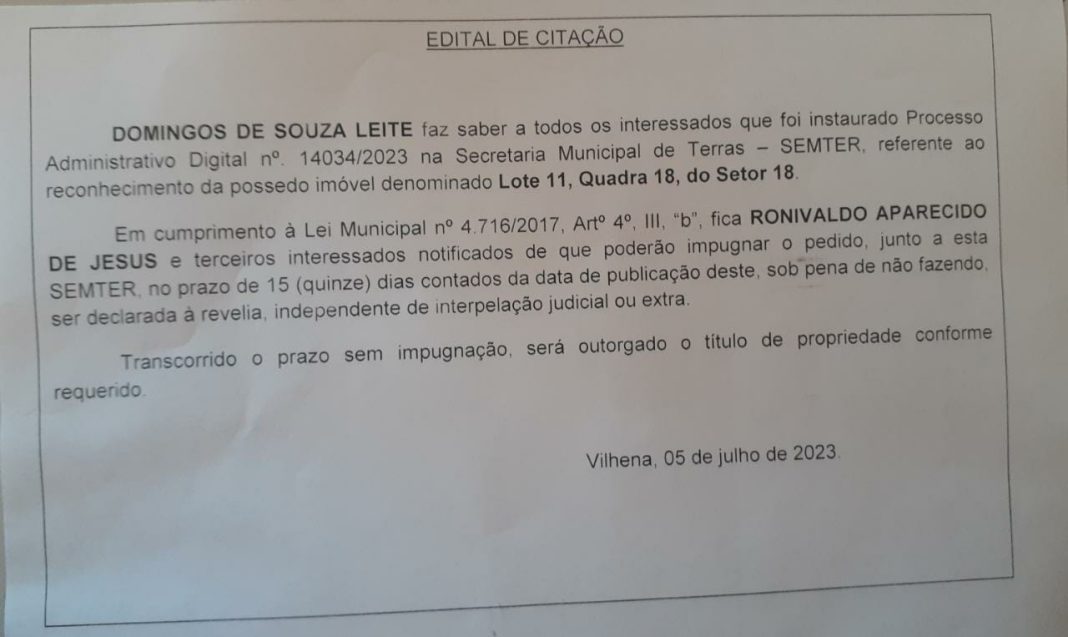 EDITAL DE CITAÇÃO

DOMINGOS DE SOUZA LEITE faz saber a todos os interessados que foi instaurado Processo Administrativo Digital nº. 14034/2023 na Secretaria Municipal de Terras – SEMTER, referente ao reconhecimento da possedo imóvel denominado Lote 11, Quadra 18, do Setor 18.

Em cumprimento à Lei Municipal nº 4.716/2017, Artº 4º, III, "b", fica RONIVALDO APARECIDO DE JESUS e terceiros interessados notificados de que poderão impugnar o pedido, junto a esta SEMTER, no prazo de 15 (quinze) dias contados da data de publicação deste, sob pena de não fazendo, ser declarada à revelia, independente de interpelação judicial ou extra.

Transcorrido o prazo sem impugnação, será outorgado o título de propriedade conforme requerido.

Vilhena, 05 de julho de 2023.